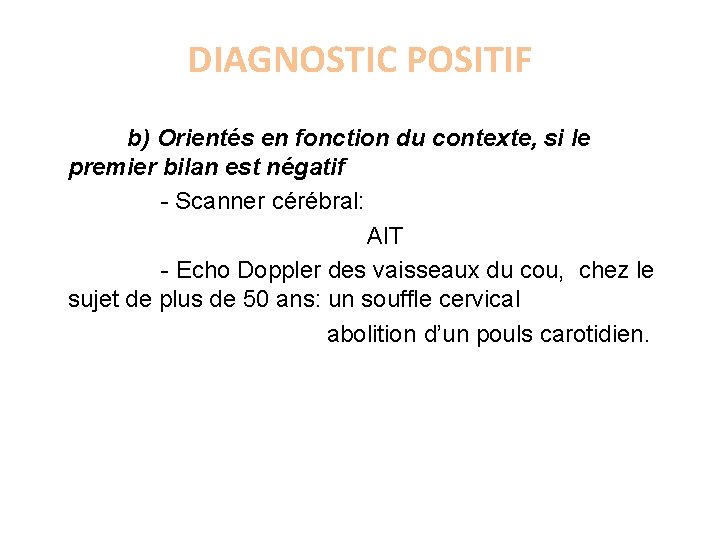 DIAGNOSTIC POSITIF

b) Orientés en fonction du contexte, si le premier bilan est négatif

- Scanner cérébral:

AIT

- Echo Doppler des vaisseaux du cou, chez le sujet de plus de 50 ans: un souffle cervical

abolition d'un pouls carotidien.